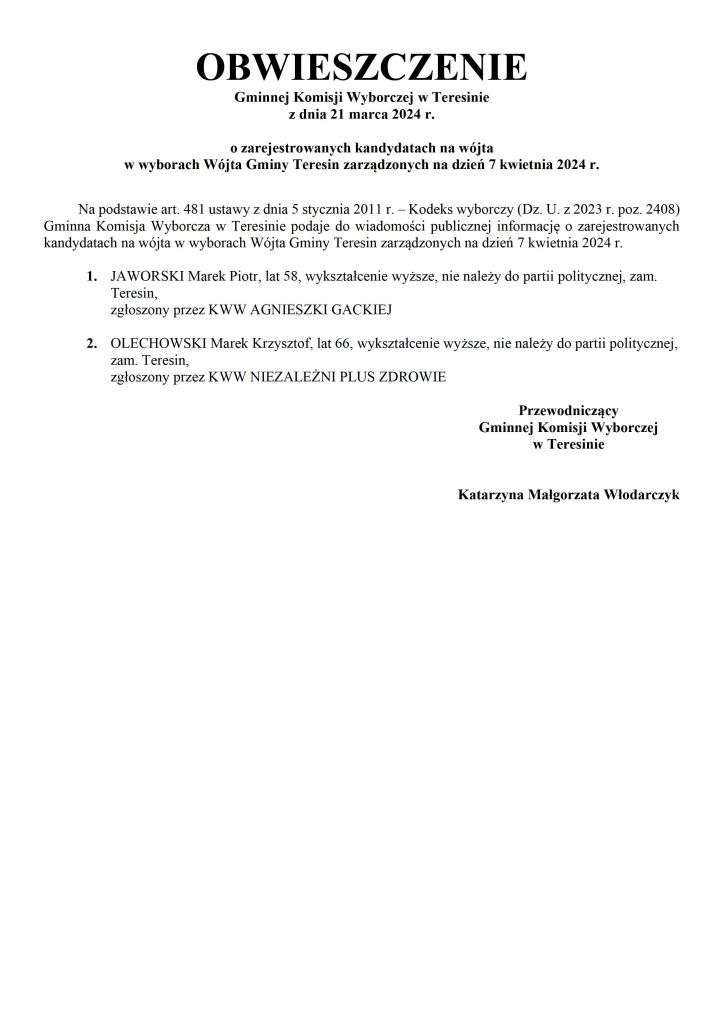 OBWIESZCZENIE
Gminnej Komisji Wyborczej w Teresinie
z dnia 21 marca 2024 r.

o zarejestrowanych kandydatach na wójta
w wyborach Wójta Gminy Teresin zarządzonych na dzień 7 kwietnia 2024 r.

Na podstawie art. 481 ustawy z dnia 5 stycznia 2011 r. – Kodeks wyborczy (Dz. U. z 2023 r. poz. 2408) Gminna Komisja Wyborcza w Teresinie podaje do wiadomości publicznej informację o zarejestrowanych kandydatach na wójta w wyborach Wójta Gminy Teresin zarządzonych na dzień 7 kwietnia 2024 r.

1. JAWORSKI Marek Piotr, lat 58, wykształcenie wyższe, nie należy do partii politycznej, zam. Teresin,
zgłoszony przez KWW AGNIESZKI GACKIEJ

2. OLECHOWSKI Marek Krzysztof, lat 66, wykształcenie wyższe, nie należy do partii politycznej, zam. Teresin,
zgłoszony przez KWW NIEZALEŻNI PLUS ZDROWIE

Przewodniczący
Gminnej Komisji Wyborczej
w Teresinie

Katarzyna Małgorzata Włodarczyk